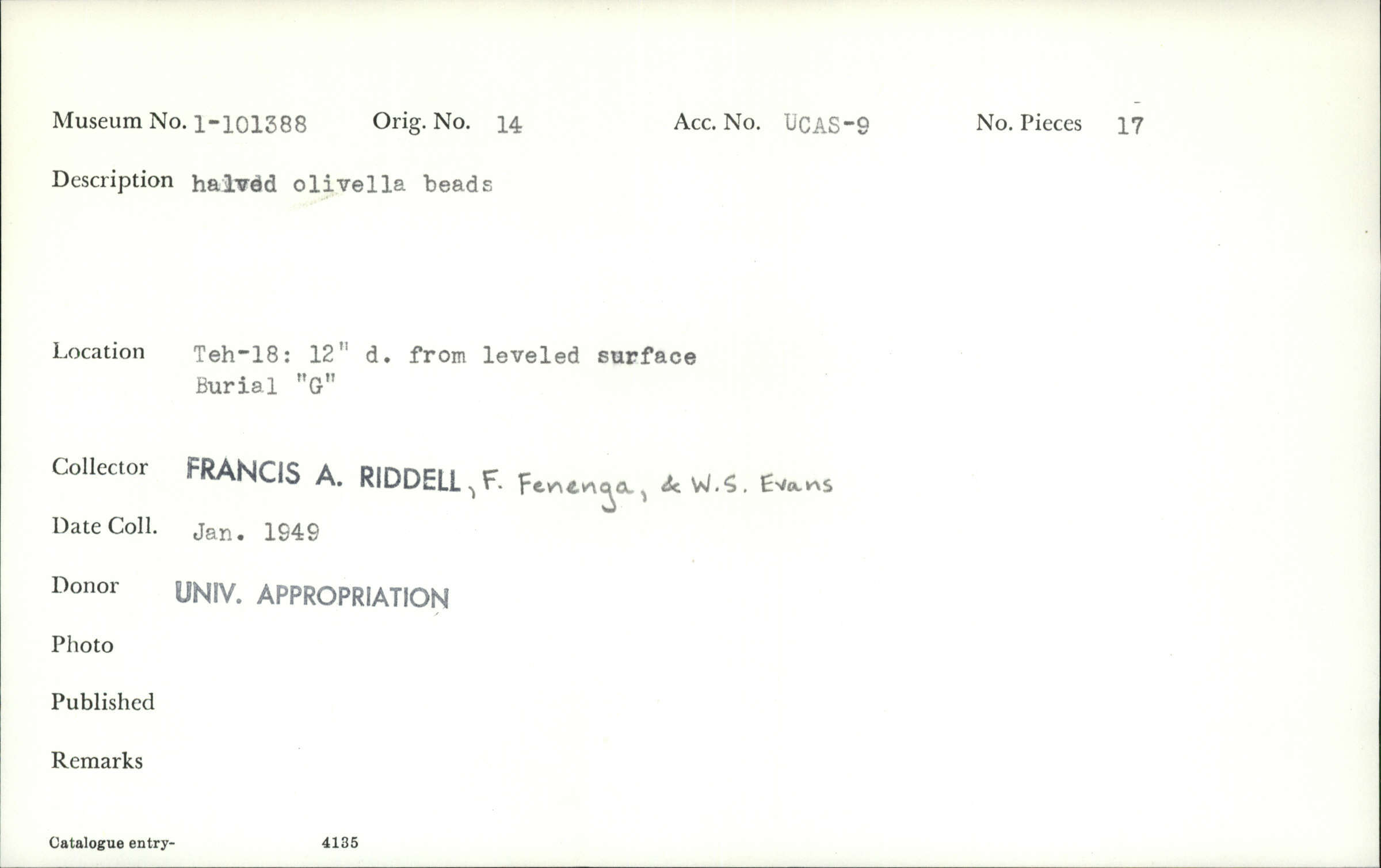 Museum No. 1-101388 Orig. No. 14 Acc. No. UCAS-9 No. Pieces 17

Description halved olivella beads

Location Teh-18: 12" d. from leveled surface
Burial "G"

Collector FRANCIS A. RIDDELL, F. Fenenga, & W.S. Evans

Date Coll. Jan. 1949

Donor UNIV. APPROPRIATION

Photo

Published

Remarks

Catalogue entry- 4135